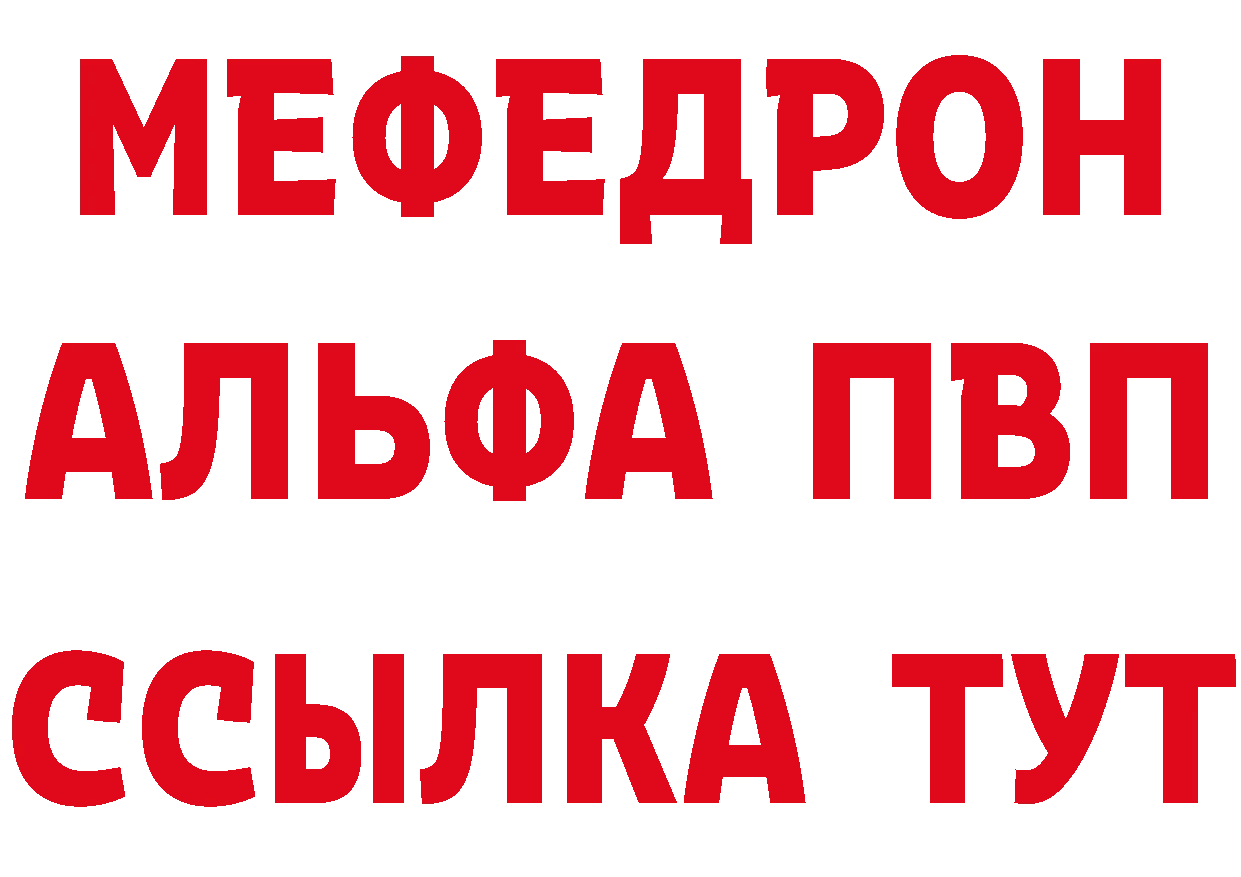 МЕФЕДРОН
АЛЬФА ПВП
ССЫЛКА ТУТ